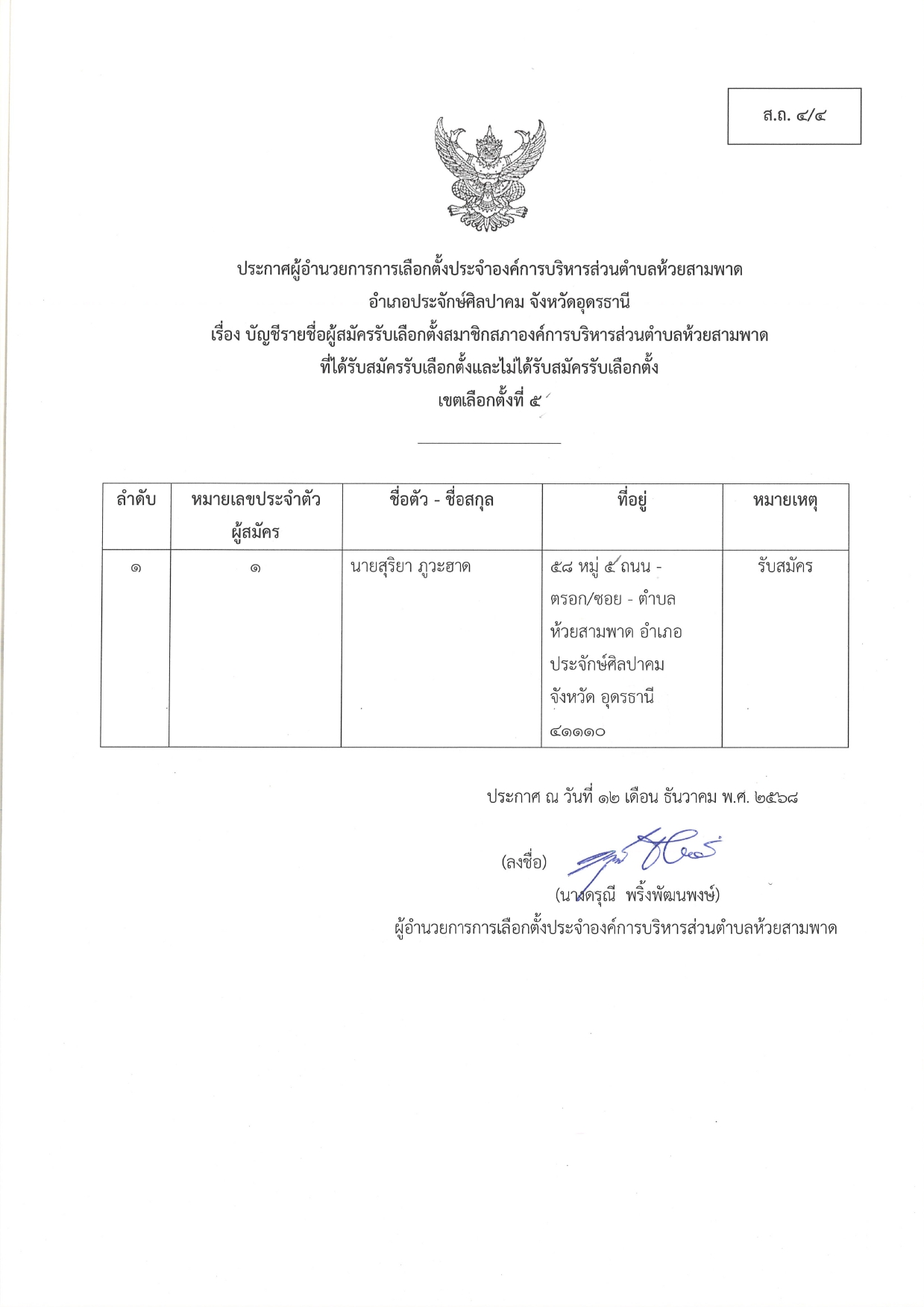 ส.ถ. ๔/๔

ประกาศผู้อำนวยการการเลือกตั้งประจำองค์การบริหารส่วนตำบลห้วยสามพาด
อำเภอประจักษ์ศิลปาคม จังหวัดอุดรธานี
เรื่อง บัญชีรายชื่อผู้สมัครรับเลือกตั้งสมาชิกสภาองค์การบริหารส่วนตำบลห้วยสามพาด
ที่ได้รับสมัครรับเลือกตั้งและไม่ได้รับสมัครรับเลือกตั้ง
เขตเลือกตั้งที่ ๕

| ลำดับ | หมายเลขประจำตัวผู้สมัคร | ชื่อตัว - ชื่อสกุล | ที่อยู่ | หมายเหตุ |
|---|---|---|---|---|
| ๑ | ๑ | นายสุริยา ภูวะฮาด | ๕๘ หมู่ ๕ ถนน - ตรอก/ซอย - ตำบล ห้วยสามพาด อำเภอ ประจักษ์ศิลปาคม จังหวัด อุดรธานี ๔๑๑๑๐ | รับสมัคร |

ประกาศ ณ วันที่ ๑๒ เดือน ธันวาคม พ.ศ. ๒๕๖๘

(ลงชื่อ)
(นางดรุณี พริ้งพัฒนพงษ์)
ผู้อำนวยการการเลือกตั้งประจำองค์การบริหารส่วนตำบลห้วยสามพาด